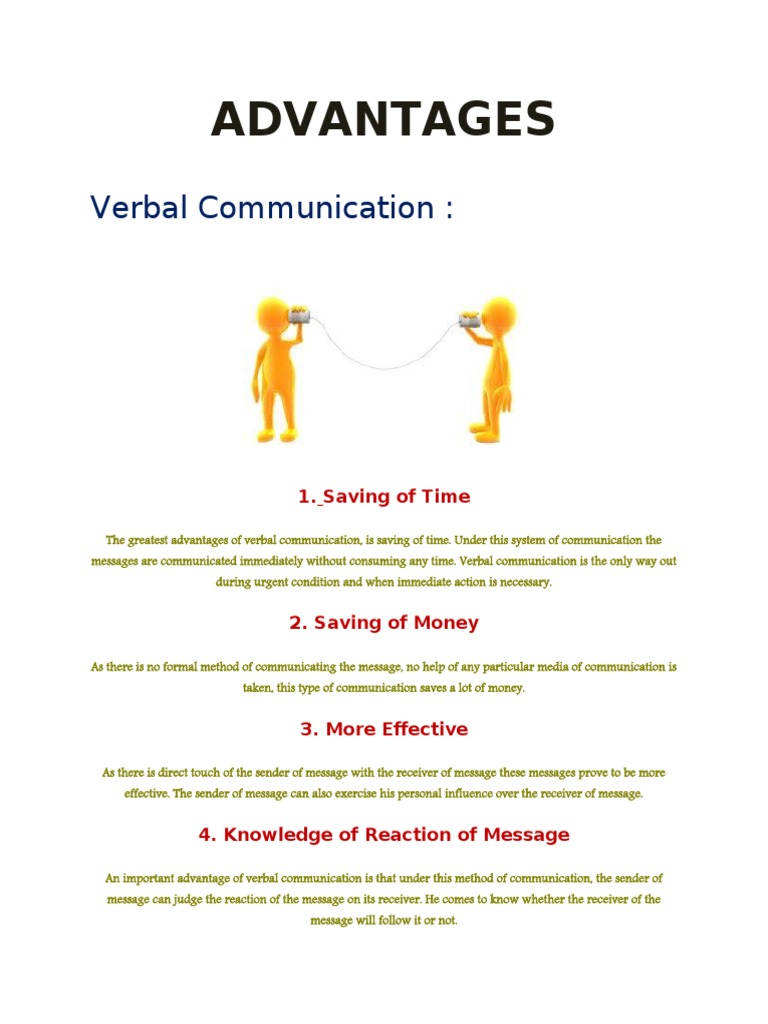 ADVANTAGES

Verbal Communication :

1. Saving of Time

The greatest advantages of verbal communication, is saving of time. Under this system of communication the messages are communicated immediately without consuming any time. Verbal communication is the only way out during urgent condition and when immediate action is necessary.

2. Saving of Money

As there is no formal method of communicating the message, no help of any particular media of communication is taken, this type of communication saves a lot of money.

3. More Effective

As there is direct touch of the sender of message with the receiver of message these messages prove to be more effective. The sender of message can also exercise his personal influence over the receiver of message.

4. Knowledge of Reaction of Message

An important advantage of verbal communication is that under this method of communication, the sender of message can judge the reaction of the message on its receiver. He comes to know whether the receiver of the message will follow it or not.